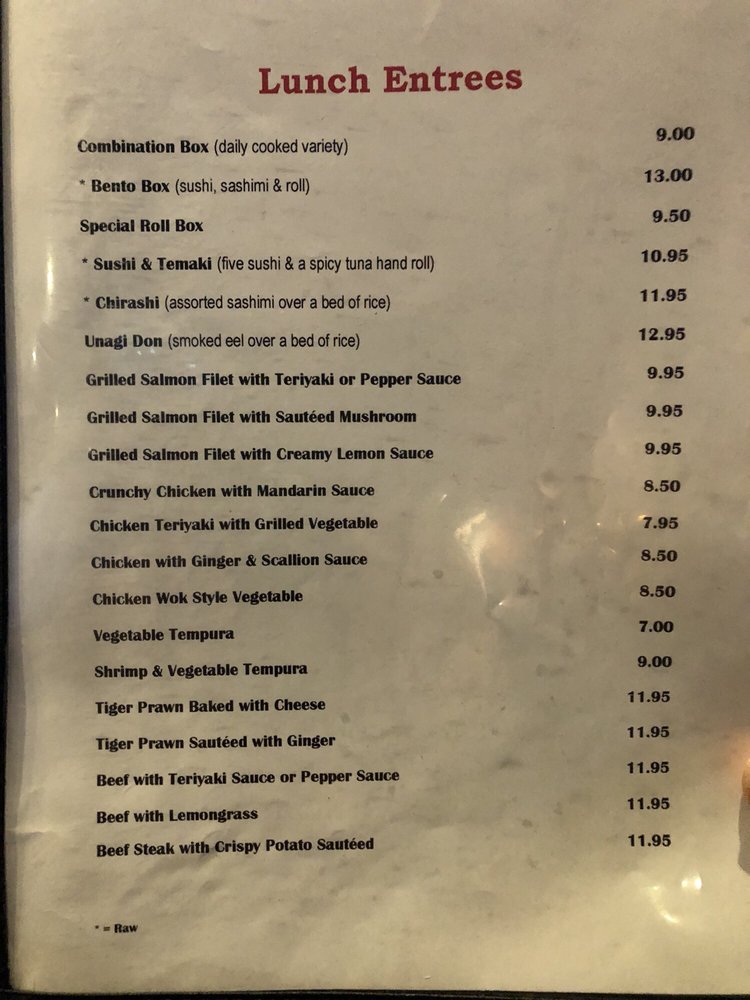 Lunch Entrees

Combination Box (daily cooked variety) 9.00

* Bento Box (sushi, sashimi & roll) 13.00

Special Roll Box 9.50

* Sushi & Temaki (five sushi & a spicy tuna hand roll) 10.95

* Chirashi (assorted sashimi over a bed of rice) 11.95

Unagi Don (smoked eel over a bed of rice) 12.95

Grilled Salmon Filet with Teriyaki or Pepper Sauce 9.95

Grilled Salmon Filet with Sautéed Mushroom 9.95

Grilled Salmon Filet with Creamy Lemon Sauce 9.95

Crunchy Chicken with Mandarin Sauce 8.50

Chicken Teriyaki with Grilled Vegetable 7.95

Chicken with Ginger & Scallion Sauce 8.50

Chicken Wok Style Vegetable 8.50

Vegetable Tempura 7.00

Shrimp & Vegetable Tempura 9.00

Tiger Prawn Baked with Cheese 11.95

Tiger Prawn Sautéed with Ginger 11.95

Beef with Teriyaki Sauce or Pepper Sauce 11.95

Beef with Lemongrass 11.95

Beef Steak with Crispy Potato Sautéed 11.95

* = Raw